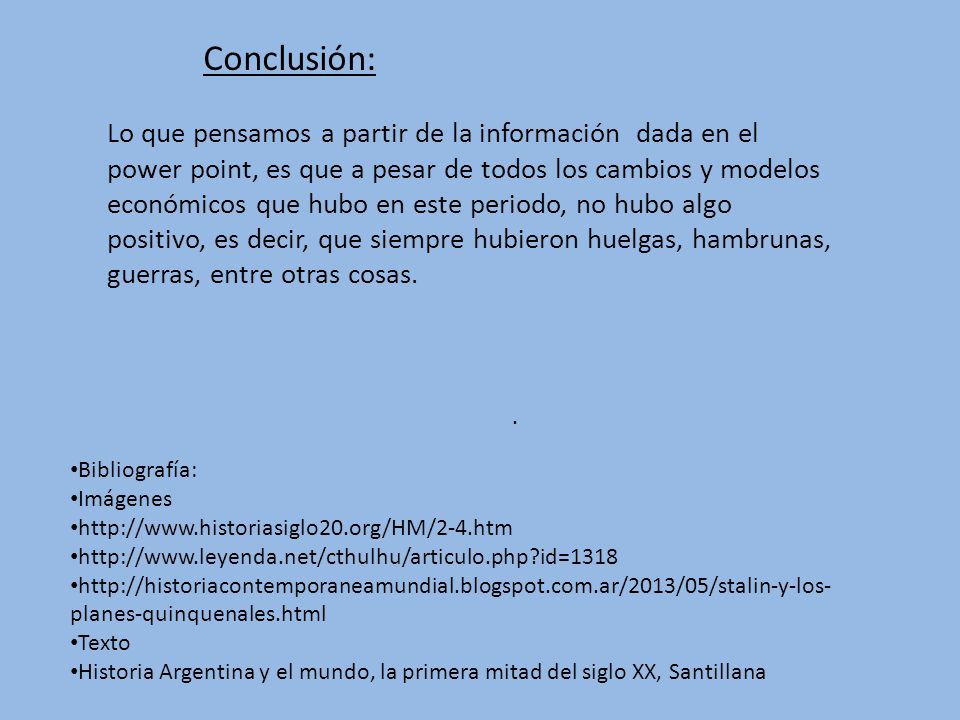 Conclusión:

Lo que pensamos a partir de la información dada en el power point, es que a pesar de todos los cambios y modelos económicos que hubo en este periodo, no hubo algo positivo, es decir, que siempre hubieron huelgas, hambrunas, guerras, entre otras cosas.

.

•Bibliografía:
•Imágenes
•http://www.historiasiglo20.org/HM/2-4.htm
•http://www.leyenda.net/cthulhu/articulo.php?id=1318
•http://historiacontemporaneamundial.blogspot.com.ar/2013/05/stalin-y-los-planes-quinquenales.html
•Texto
•Historia Argentina y el mundo, la primera mitad del siglo XX, Santillana